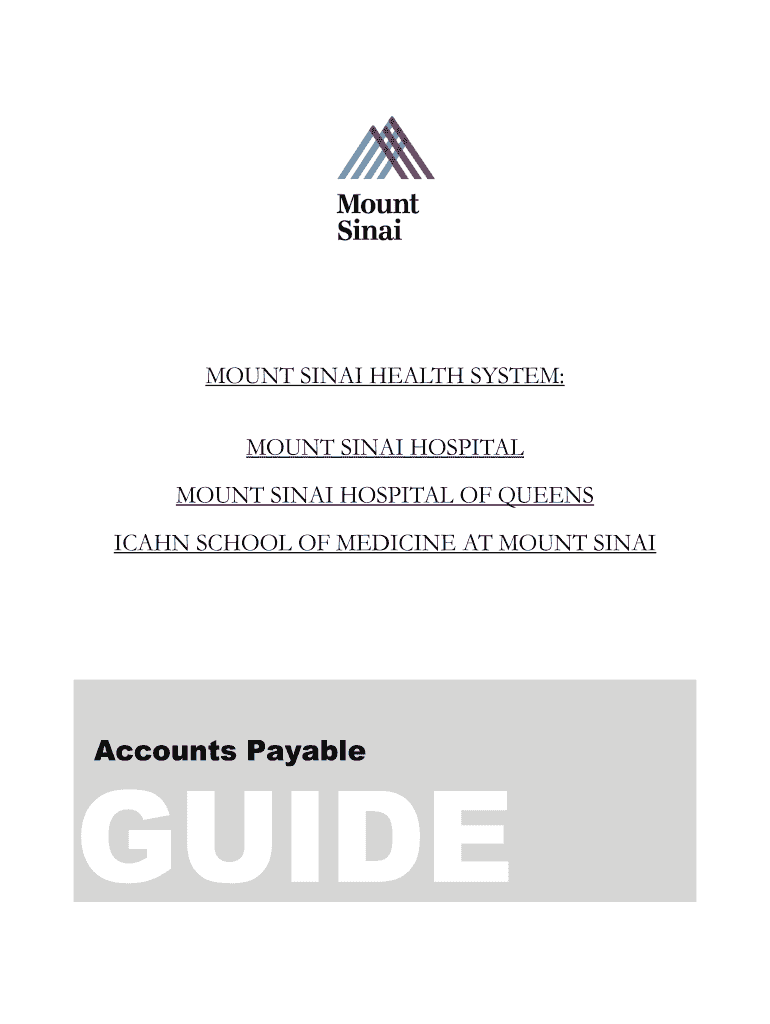 Mount Sinai

MOUNT SINAI HEALTH SYSTEM:

MOUNT SINAI HOSPITAL

MOUNT SINAI HOSPITAL OF QUEENS

ICAHN SCHOOL OF MEDICINE AT MOUNT SINAI

Accounts Payable

GUIDE